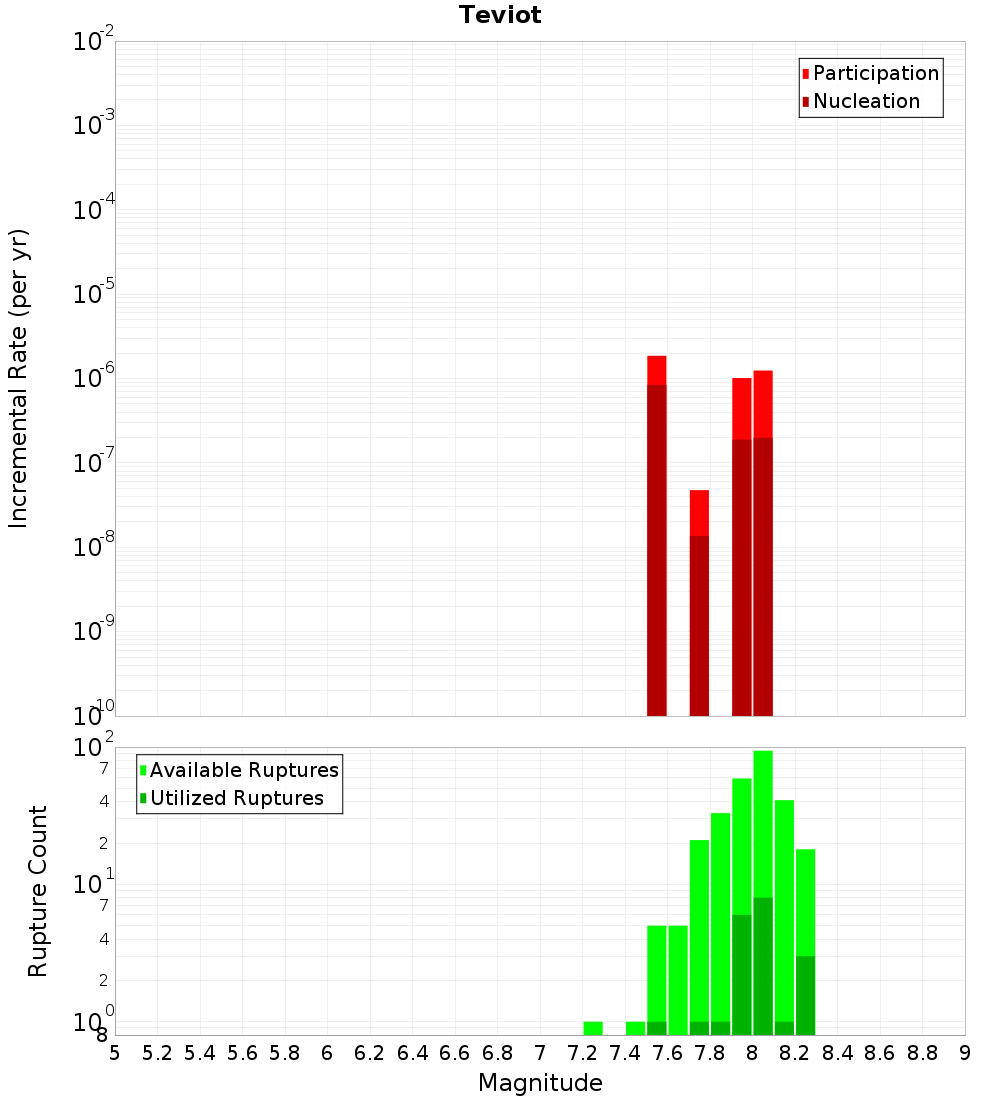 Teviot

Participation
Nucleation

Incremental Rate (per yr)

$10^{-2}$
$10^{-3}$
$10^{-4}$
$10^{-5}$
$10^{-6}$
$10^{-7}$
$10^{-8}$
$10^{-9}$
$10^{-10}$

Available Ruptures
Utilized Ruptures

Rupture Count

$10^{2}$
7
4
2
$10^{1}$
7
4
2
$10^{0}$
8

5 5.2 5.4 5.6 5.8 6 6.2 6.4 6.6 6.8 7 7.2 7.4 7.6 7.8 8 8.2 8.4 8.6 8.8 9

Magnitude